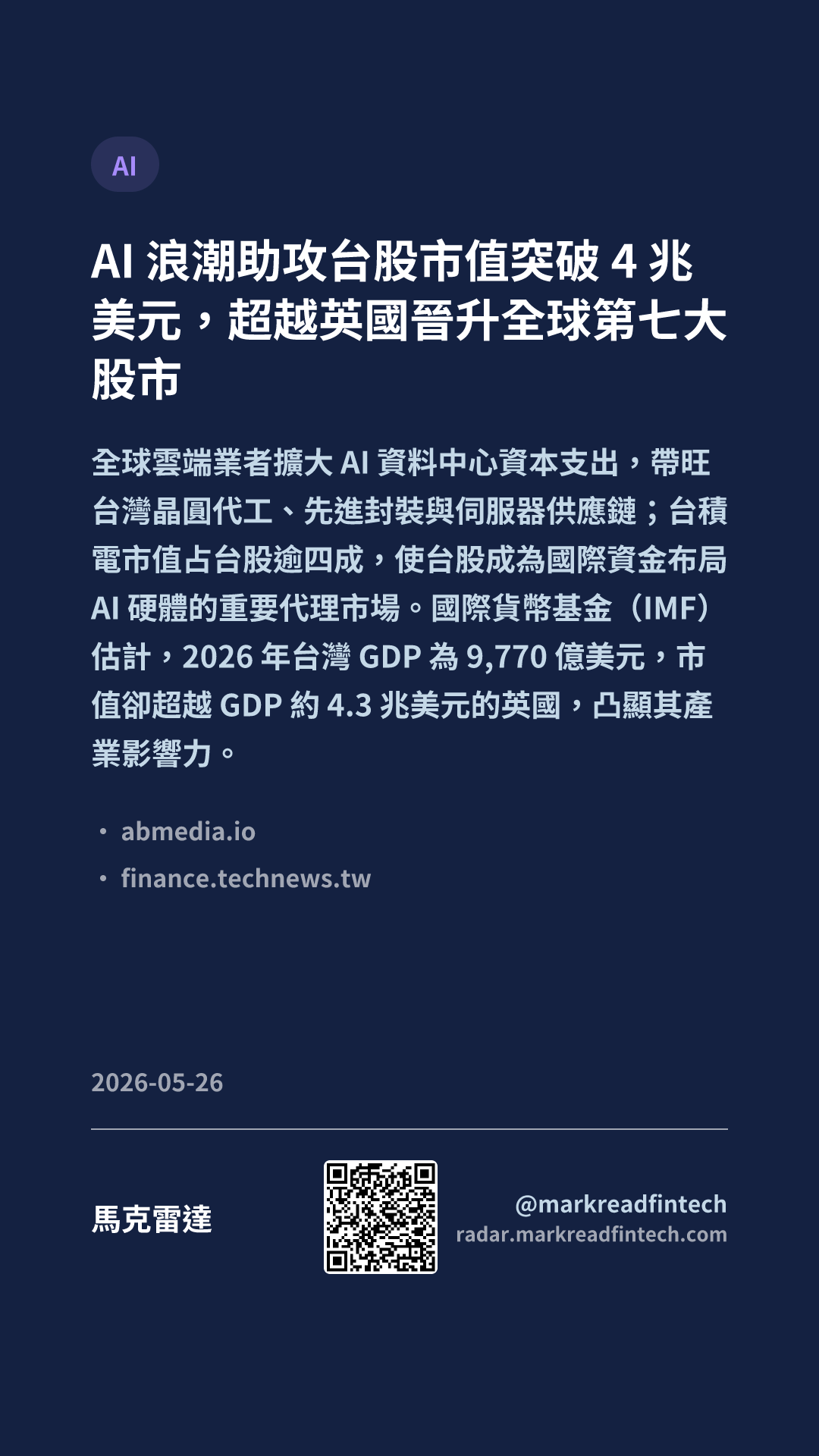 AI

AI浪潮助攻台股市值突破4兆美元，超越英國晉升全球第七大股市

全球雲端業者擴大AI資料中心資本支出，帶旺台灣晶圓代工、先進封裝與伺服器供應鏈；台積電市值占台股逾四成，使台股成為國際資金布局AI硬體的重要代理市場。國際貨幣基金（IMF）估計，2026年台灣GDP為9,770億美元，市值卻超越GDP約4.3兆美元的英國，凸顯其產業影響力。

• abmedia.io
• finance.technews.tw

2026-05-26

馬克雷達

@markreadfintech
radar.markreadfintech.com